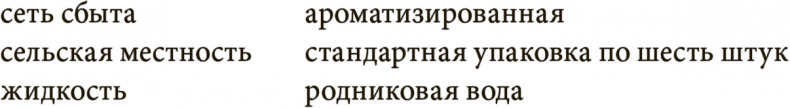 сеть сбыта
сельская местность
жидкость

ароматизированная
стандартная упаковка по шесть штук
родниковая вода